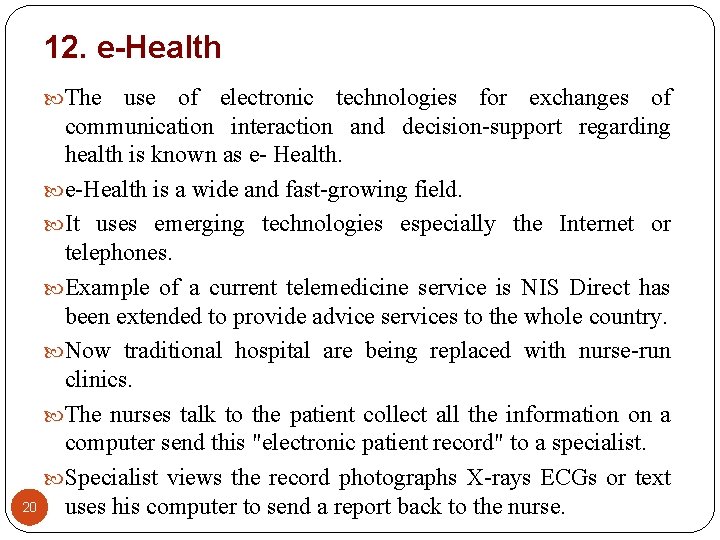 12. e-Health

The use of electronic technologies for exchanges of communication interaction and decision-support regarding health is known as e- Health.

e-Health is a wide and fast-growing field.

It uses emerging technologies especially the Internet or telephones.

Example of a current telemedicine service is NIS Direct has been extended to provide advice services to the whole country.

Now traditional hospital are being replaced with nurse-run clinics.

The nurses talk to the patient collect all the information on a computer send this "electronic patient record" to a specialist.

Specialist views the record photographs X-rays ECGs or text uses his computer to send a report back to the nurse.

20